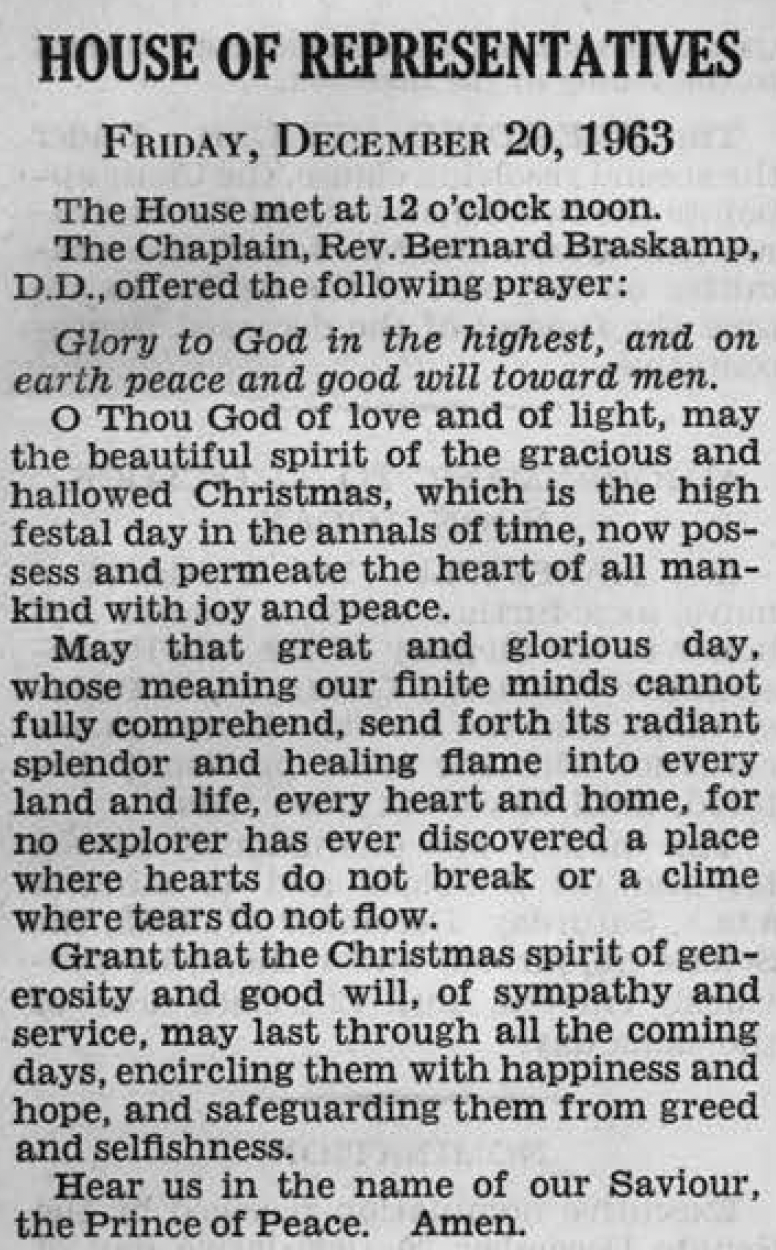 HOUSE OF REPRESENTATIVES

FRIDAY, DECEMBER 20, 1963

The House met at 12 o'clock noon.

The Chaplain, Rev. Bernard Braskamp, D.D., offered the following prayer:

Glory to God in the highest, and on earth peace and good will toward men.

O Thou God of love and of light, may the beautiful spirit of the gracious and hallowed Christmas, which is the high festal day in the annals of time, now possess and permeate the heart of all mankind with joy and peace.

May that great and glorious day, whose meaning our finite minds cannot fully comprehend, send forth its radiant splendor and healing flame into every land and life, every heart and home, for no explorer has ever discovered a place where hearts do not break or a clime where tears do not flow.

Grant that the Christmas spirit of generosity and good will, of sympathy and service, may last through all the coming days, encircling them with happiness and hope, and safeguarding them from greed and selfishness.

Hear us in the name of our Saviour, the Prince of Peace. Amen.